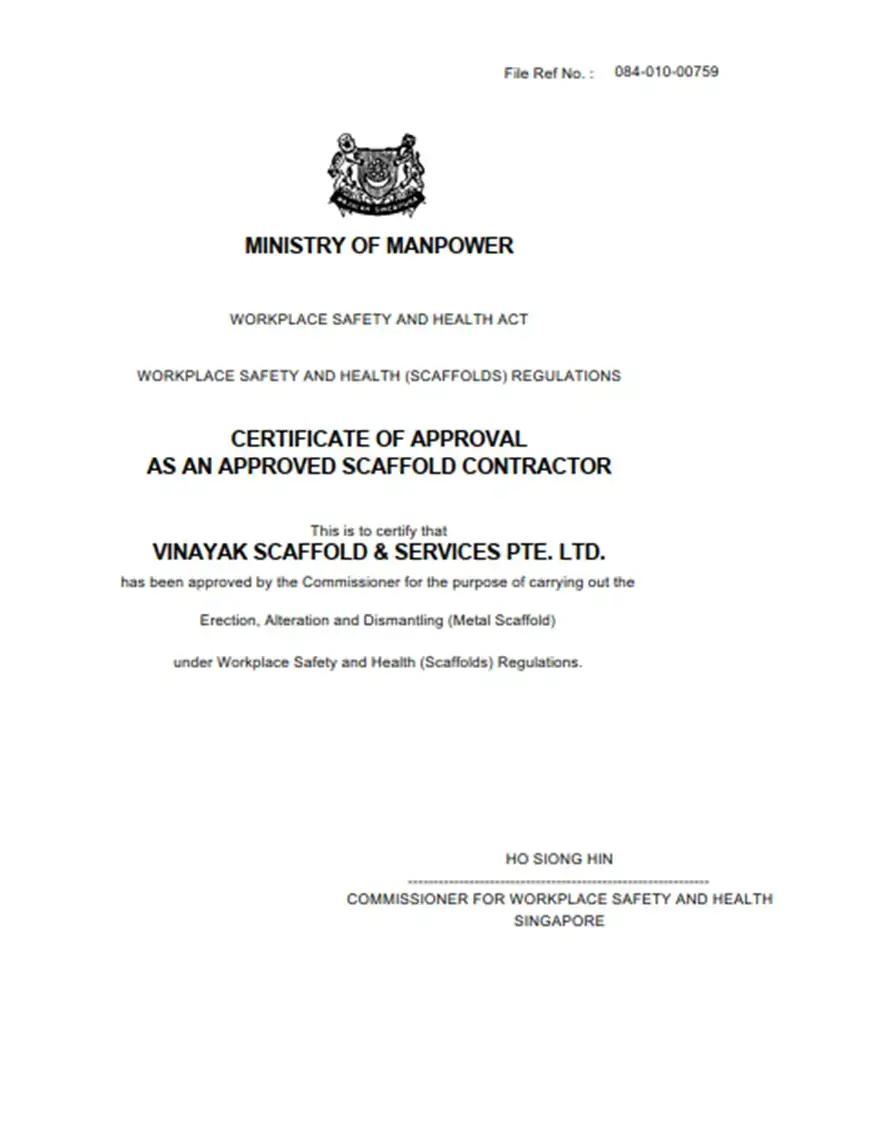 File Ref No. : 084-010-00759

MAJULAH SINGAPURA

MINISTRY OF MANPOWER

WORKPLACE SAFETY AND HEALTH ACT

WORKPLACE SAFETY AND HEALTH (SCAFFOLDS) REGULATIONS

CERTIFICATE OF APPROVAL
AS AN APPROVED SCAFFOLD CONTRACTOR

This is to certify that
VINAYAK SCAFFOLD & SERVICES PTE. LTD.
has been approved by the Commissioner for the purpose of carrying out the

Erection, Alteration and Dismantling (Metal Scaffold)

under Workplace Safety and Health (Scaffolds) Regulations.

HO SIONG HIN
COMMISSIONER FOR WORKPLACE SAFETY AND HEALTH
SINGAPORE